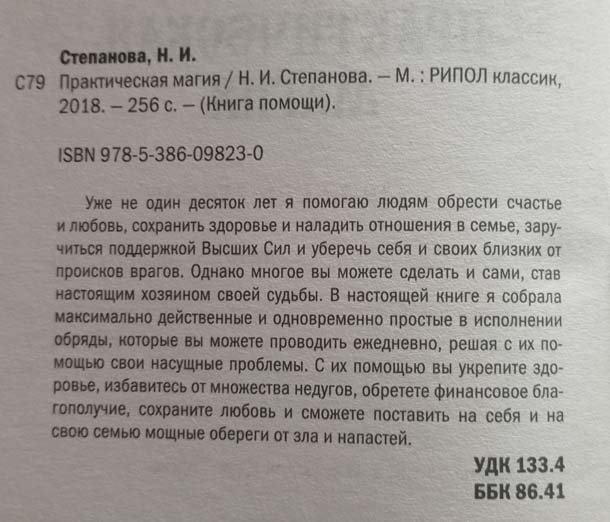 Степанова, Н. И.

С79 Практическая магия / Н. И. Степанова. – М. : РИПОЛ классик, 2018. – 256 с. – (Книга помощи).

ISBN 978-5-386-09823-0

Уже не один десяток лет я помогаю людям обрести счастье и любовь, сохранить здоровье и наладить отношения в семье, заручиться поддержкой Высших Сил и уберечь себя и своих близких от происков врагов. Однако многое вы можете сделать и сами, став настоящим хозяином своей судьбы. В настоящей книге я собрала максимально действенные и одновременно простые в исполнении обряды, которые вы можете проводить ежедневно, решая с их помощью свои насущные проблемы. С их помощью вы укрепите здоровье, избавитесь от множества недугов, обретете финансовое благополучие, сохраните любовь и сможете поставить на себя и на свою семью мощные обереги от зла и напастей.

УДК 133.4
ББК 86.41